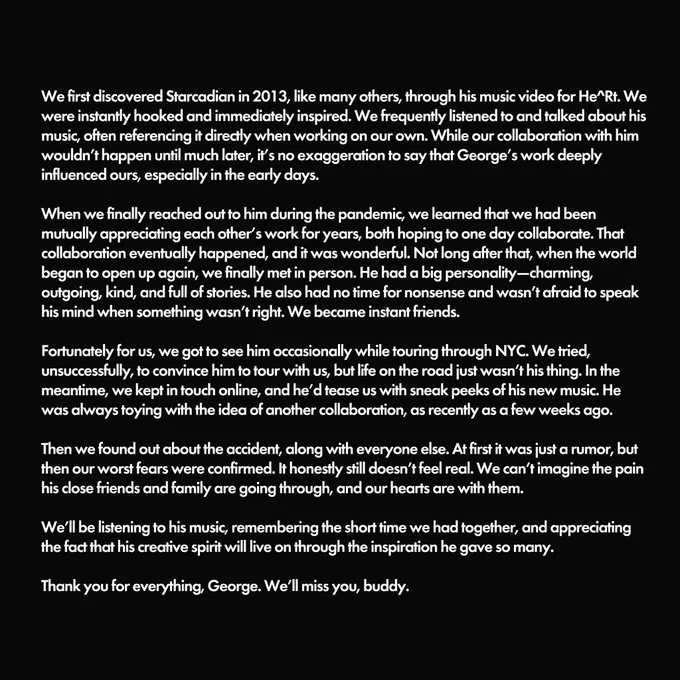 We first discovered Starcadian in 2013, like many others, through his music video for He^Rt. We were instantly hooked and immediately inspired. We frequently listened to and talked about his music, often referencing it directly when working on our own. While our collaboration with him wouldn't happen until much later, it's no exaggeration to say that George's work deeply influenced ours, especially in the early days.

When we finally reached out to him during the pandemic, we learned that we had been mutually appreciating each other's work for years, both hoping to one day collaborate. That collaboration eventually happened, and it was wonderful. Not long after that, when the world began to open up again, we finally met in person. He had a big personality—charming, outgoing, kind, and full of stories. He also had no time for nonsense and wasn't afraid to speak his mind when something wasn't right. We became instant friends.

Fortunately for us, we got to see him occasionally while touring through NYC. We tried, unsuccessfully, to convince him to tour with us, but life on the road just wasn't his thing. In the meantime, we kept in touch online, and he'd tease us with sneak peeks of his new music. He was always toying with the idea of another collaboration, as recently as a few weeks ago.

Then we found out about the accident, along with everyone else. At first it was just a rumor, but then our worst fears were confirmed. It honestly still doesn't feel real. We can't imagine the pain his close friends and family are going through, and our hearts are with them.

We'll be listening to his music, remembering the short time we had together, and appreciating the fact that his creative spirit will live on through the inspiration he gave so many.

Thank you for everything, George. We'll miss you, buddy.